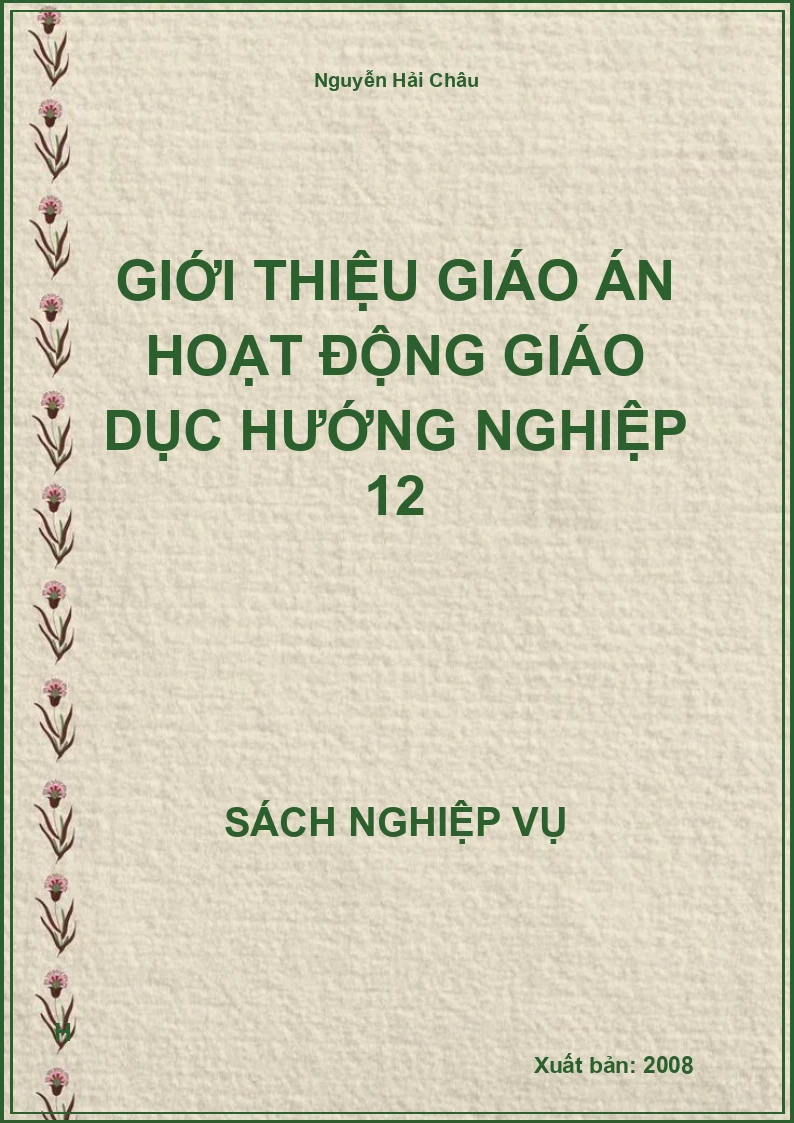 Nguyễn Hải Châu

GIỚI THIỆU GIÁO ÁN HOẠT ĐỘNG GIÁO DỤC HƯỚNG NGHIỆP 12

SÁCH NGHIỆP VỤ

H

Xuất bản: 2008